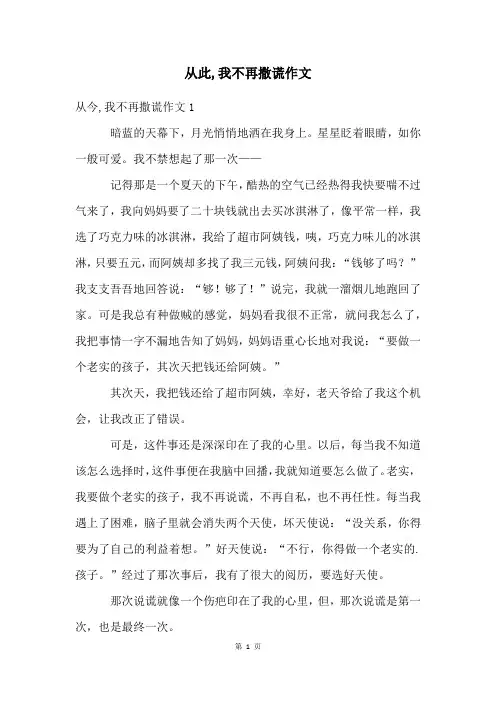 从此,我不再撒谎作文

从今,我不再撒谎作文 1

暗蓝的天幕下，月光悄悄地洒在我身上。星星眨着眼睛，如你一般可爱。我不禁想起了那一次——

记得那是一个夏天的下午，酷热的空气已经热得我快要喘不过气来了，我向妈妈要了二十块钱就出去买冰淇淋了，像平常一样，我选了巧克力味的冰淇淋，我给了超市阿姨钱，咦，巧克力味儿的冰淇淋，只要五元，而阿姨却多找了我三元钱，阿姨问我：“钱够了吗？”我支支吾吾地回答说：“够！够了！”说完，我就一溜烟儿地跑回了家。可是我总有种做贼的感觉，妈妈看我很不正常，就问我怎么了，我把事情一字不漏地告知了妈妈，妈妈语重心长地对我说：“要做一个老实的孩子，其次天把钱还给阿姨。”

其次天，我把钱还给了超市阿姨，幸好，老天爷给了我这个机会，让我改正了错误。

可是，这件事还是深深印在了我的心里。以后，每当我不知道该怎么选择时，这件事便在我脑中回播，我就知道要怎么做了。老实，我要做个老实的孩子，我不再说谎，不再自私，也不再任性。每当我遇上了困难，脑子里就会消失两个天使，坏天使说：“没关系，你得要为了自己的利益着想。”好天使说：“不行，你得做一个老实的.孩子。”经过了那次事后，我有了很大的阅历，要选好天使。

那次说谎就像一个伤疤印在了我的心里，但，那次说谎是第一次，也是最终一次。

第 1 页